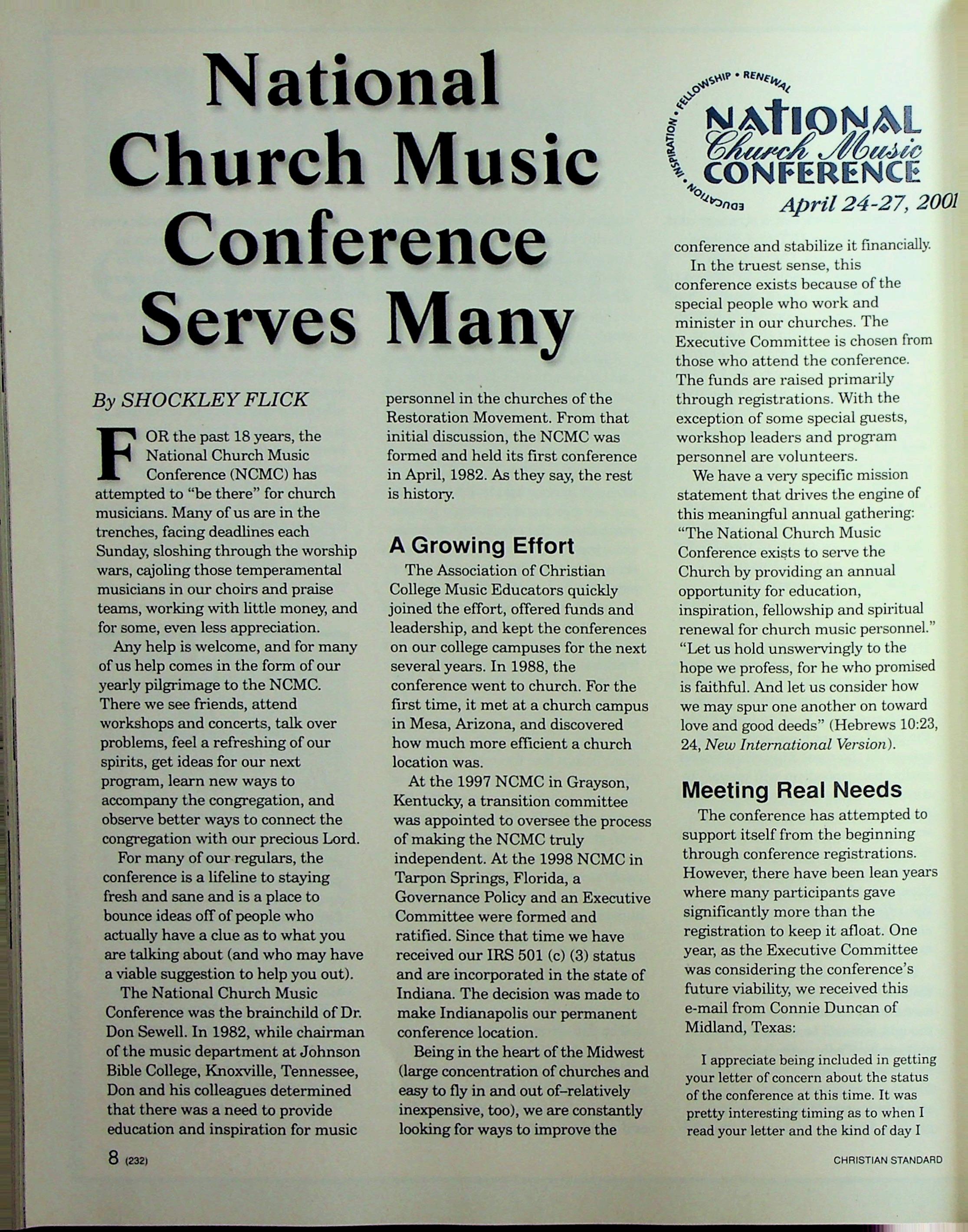 National Church Music Conference Serves Many

EDUCATION • INSPIRATION • FELLOWSHIP • RENEWAL

NATIONAL Church Music CONFERENCE

April 24-27, 2001

By SHOCKLEY FLICK

FOR the past 18 years, the National Church Music Conference (NCMC) has attempted to "be there" for church musicians. Many of us are in the trenches, facing deadlines each Sunday, sloshing through the worship wars, cajoling those temperamental musicians in our choirs and praise teams, working with little money, and for some, even less appreciation.

Any help is welcome, and for many of us help comes in the form of our yearly pilgrimage to the NCMC. There we see friends, attend workshops and concerts, talk over problems, feel a refreshing of our spirits, get ideas for our next program, learn new ways to accompany the congregation, and observe better ways to connect the congregation with our precious Lord.

For many of our regulars, the conference is a lifeline to staying fresh and sane and is a place to bounce ideas off of people who actually have a clue as to what you are talking about (and who may have a viable suggestion to help you out).

The National Church Music Conference was the brainchild of Dr. Don Sewell. In 1982, while chairman of the music department at Johnson Bible College, Knoxville, Tennessee, Don and his colleagues determined that there was a need to provide education and inspiration for music personnel in the churches of the Restoration Movement. From that initial discussion, the NCMC was formed and held its first conference in April, 1982. As they say, the rest is history.

A Growing Effort

The Association of Christian College Music Educators quickly joined the effort, offered funds and leadership, and kept the conferences on our college campuses for the next several years. In 1988, the conference went to church. For the first time, it met at a church campus in Mesa, Arizona, and discovered how much more efficient a church location was.

At the 1997 NCMC in Grayson, Kentucky, a transition committee was appointed to oversee the process of making the NCMC truly independent. At the 1998 NCMC in Tarpon Springs, Florida, a Governance Policy and an Executive Committee were formed and ratified. Since that time we have received our IRS 501 (c) (3) status and are incorporated in the state of Indiana. The decision was made to make Indianapolis our permanent conference location.

Being in the heart of the Midwest (large concentration of churches and easy to fly in and out of–relatively inexpensive, too), we are constantly looking for ways to improve the conference and stabilize it financially.

In the truest sense, this conference exists because of the special people who work and minister in our churches. The Executive Committee is chosen from those who attend the conference. The funds are raised primarily through registrations. With the exception of some special guests, workshop leaders and program personnel are volunteers.

We have a very specific mission statement that drives the engine of this meaningful annual gathering: "The National Church Music Conference exists to serve the Church by providing an annual opportunity for education, inspiration, fellowship and spiritual renewal for church music personnel." "Let us hold unswervingly to the hope we profess, for he who promised is faithful. And let us consider how we may spur one another on toward love and good deeds" (Hebrews 10:23, 24, New International Version).

Meeting Real Needs

The conference has attempted to support itself from the beginning through conference registrations. However, there have been lean years where many participants gave significantly more than the registration to keep it afloat. One year, as the Executive Committee was considering the conference's future viability, we received this e-mail from Connie Duncan of Midland, Texas:

I appreciate being included in getting your letter of concern about the status of the conference at this time. It was pretty interesting timing as to when I read your letter and the kind of day I

8 (232)

CHRISTIAN STANDARD